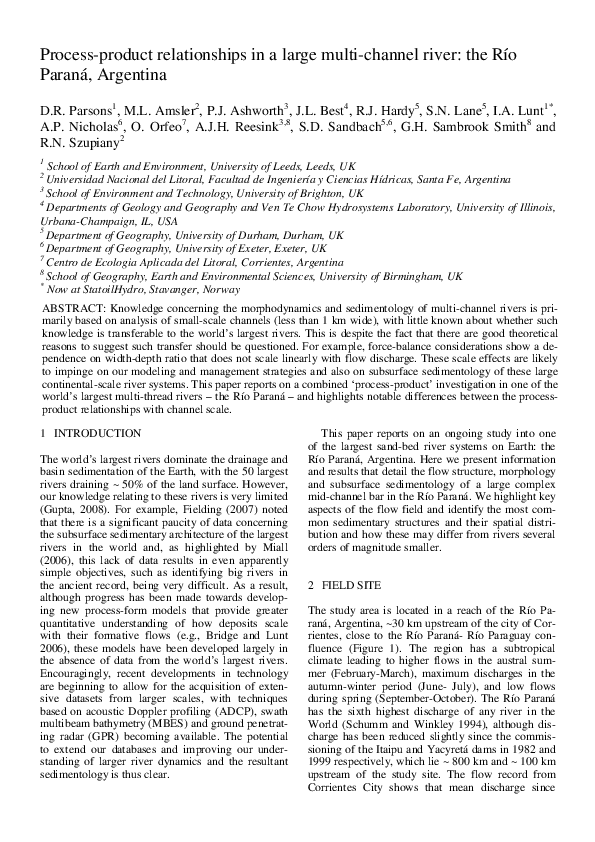 Process-product relationships in a large multi-channel river: the Río Paraná, Argentina

D.R. Parsons$^1$, M.L. Amsler$^2$, P.J. Ashworth$^3$, J.L. Best$^4$, R.J. Hardy$^5$, S.N. Lane$^5$, I.A. Lunt$^{1*}$, A.P. Nicholas$^6$, O. Orfeo$^7$, A.J.H. Reesink$^{3,8}$, S.D. Sandbach$^{5,6}$, G.H. Sambrook Smith$^8$ and R.N. Szupiany$^2$

$^1$ School of Earth and Environment, University of Leeds, Leeds, UK
$^2$ Universidad Nacional del Litoral, Facultad de Ingeniería y Ciencias Hídricas, Santa Fe, Argentina
$^3$ School of Environment and Technology, University of Brighton, UK
$^4$ Departments of Geology and Geography and Ven Te Chow Hydrosystems Laboratory, University of Illinois, Urbana-Champaign, IL, USA
$^5$ Department of Geography, University of Durham, Durham, UK
$^6$ Department of Geography, University of Exeter, Exeter, UK
$^7$ Centro de Ecologia Aplicada del Litoral, Corrientes, Argentina
$^8$ School of Geography, Earth and Environmental Sciences, University of Birmingham, UK
$^*$ Now at StatoilHydro, Stavanger, Norway

ABSTRACT: Knowledge concerning the morphodynamics and sedimentology of multi-channel rivers is primarily based on analysis of small-scale channels (less than 1 km wide), with little known about whether such knowledge is transferable to the world's largest rivers. This is despite the fact that there are good theoretical reasons to suggest such transfer should be questioned. For example, force-balance considerations show a dependence on width-depth ratio that does not scale linearly with flow discharge. These scale effects are likely to impinge on our modeling and management strategies and also on subsurface sedimentology of these large continental-scale river systems. This paper reports on a combined 'process-product' investigation in one of the world's largest multi-thread rivers – the Río Paraná – and highlights notable differences between the process-product relationships with channel scale.

1 INTRODUCTION

The world's largest rivers dominate the drainage and basin sedimentation of the Earth, with the 50 largest rivers draining ~ 50% of the land surface. However, our knowledge relating to these rivers is very limited (Gupta, 2008). For example, Fielding (2007) noted that there is a significant paucity of data concerning the subsurface sedimentary architecture of the largest rivers in the world and, as highlighted by Miall (2006), this lack of data results in even apparently simple objectives, such as identifying big rivers in the ancient record, being very difficult. As a result, although progress has been made towards developing new process-form models that provide greater quantitative understanding of how deposits scale with their formative flows (e.g., Bridge and Lunt 2006), these models have been developed largely in the absence of data from the world's largest rivers. Encouragingly, recent developments in technology are beginning to allow for the acquisition of extensive datasets from larger scales, with techniques based on acoustic Doppler profiling (ADCP), swath multibeam bathymetry (MBES) and ground penetrating radar (GPR) becoming available. The potential to extend our databases and improving our understanding of larger river dynamics and the resultant sedimentology is thus clear.

This paper reports on an ongoing study into one of the largest sand-bed river systems on Earth: the Río Paraná, Argentina. Here we present information and results that detail the flow structure, morphology and subsurface sedimentology of a large complex mid-channel bar in the Río Paraná. We highlight key aspects of the flow field and identify the most common sedimentary structures and their spatial distribution and how these may differ from rivers several orders of magnitude smaller.

2 FIELD SITE

The study area is located in a reach of the Río Paraná, Argentina, ~30 km upstream of the city of Corrientes, close to the Río Paraná- Río Paraguay confluence (Figure 1). The region has a subtropical climate leading to higher flows in the austral summer (February-March), maximum discharges in the autumn-winter period (June- July), and low flows during spring (September-October). The Río Paraná has the sixth highest discharge of any river in the World (Schumm and Winkley 1994), although discharge has been reduced slightly since the commissioning of the Itaipu and Yacyretá dams in 1982 and 1999 respectively, which lie ~ 800 km and ~ 100 km upstream of the study site. The flow record from Corrientes City shows that mean discharge since